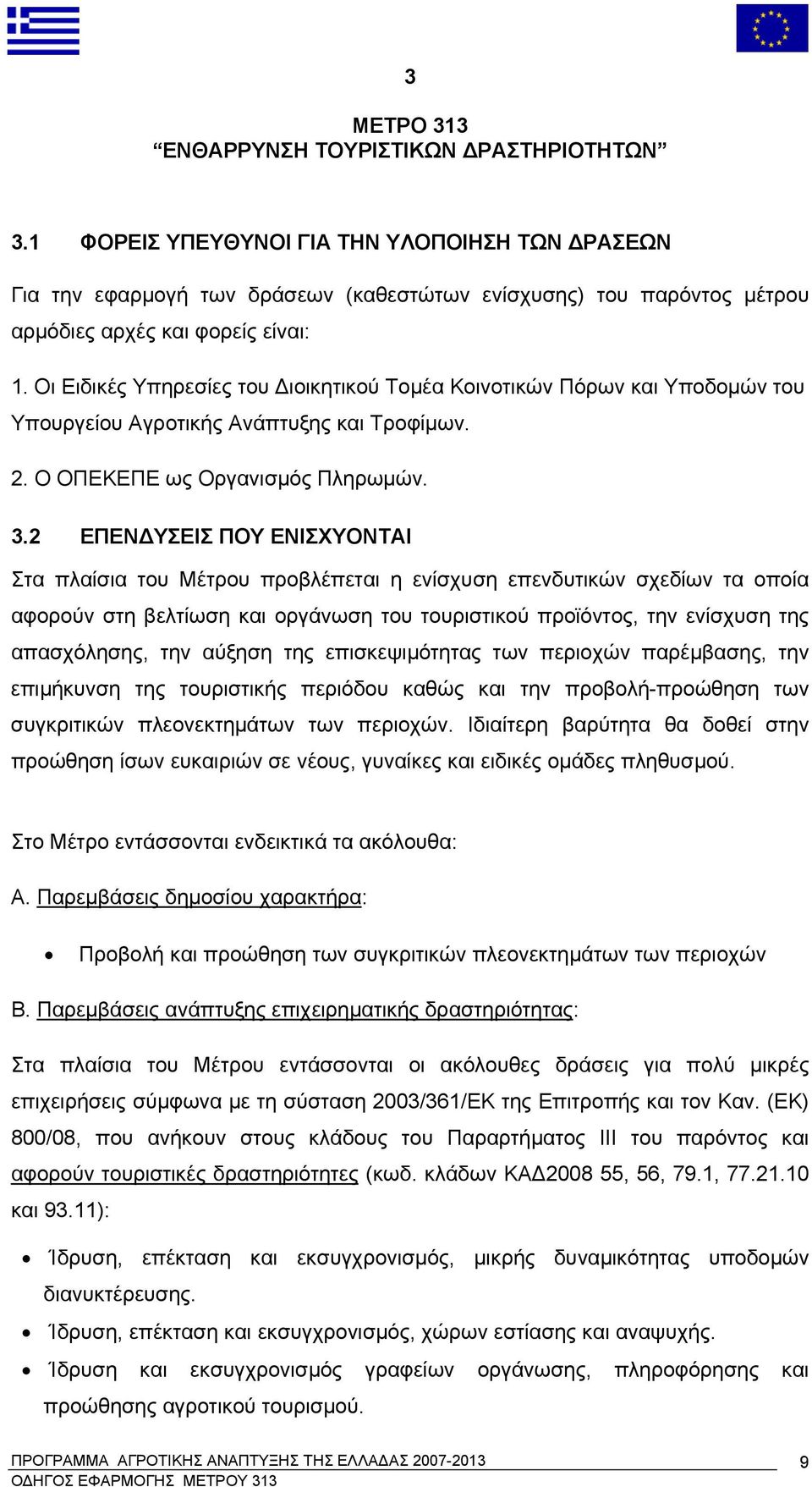 3

ΜΕΤΡΟ 313
“ΕΝΘΑΡΡΥΝΣΗ ΤΟΥΡΙΣΤΙΚΩΝ ΔΡΑΣΤΗΡΙΟΤΗΤΩΝ”

3.1 ΦΟΡΕΙΣ ΥΠΕΥΘΥΝΟΙ ΓΙΑ ΤΗΝ ΥΛΟΠΟΙΗΣΗ ΤΩΝ ΔΡΑΣΕΩΝ

Για την εφαρμογή των δράσεων (καθεστώτων ενίσχυσης) του παρόντος μέτρου αρμόδιες αρχές και φορείς είναι:

1. Οι Ειδικές Υπηρεσίες του Διοικητικού Τομέα Κοινοτικών Πόρων και Υποδομών του Υπουργείου Αγροτικής Ανάπτυξης και Τροφίμων.

2. Ο ΟΠΕΚΕΠΕ ως Οργανισμός Πληρωμών.

3.2 ΕΠΕΝΔΥΣΕΙΣ ΠΟΥ ΕΝΙΣΧΥΟΝΤΑΙ

Στα πλαίσια του Μέτρου προβλέπεται η ενίσχυση επενδυτικών σχεδίων τα οποία αφορούν στη βελτίωση και οργάνωση του τουριστικού προϊόντος, την ενίσχυση της απασχόλησης, την αύξηση της επισκεψιμότητας των περιοχών παρέμβασης, την επιμήκυνση της τουριστικής περιόδου καθώς και την προβολή-προώθηση των συγκριτικών πλεονεκτημάτων των περιοχών. Ιδιαίτερη βαρύτητα θα δοθεί στην προώθηση ίσων ευκαιριών σε νέους, γυναίκες και ειδικές ομάδες πληθυσμού.

Στο Μέτρο εντάσσονται ενδεικτικά τα ακόλουθα:

Α. Παρεμβάσεις δημοσίου χαρακτήρα:

• Προβολή και προώθηση των συγκριτικών πλεονεκτημάτων των περιοχών

Β. Παρεμβάσεις ανάπτυξης επιχειρηματικής δραστηριότητας:

Στα πλαίσια του Μέτρου εντάσσονται οι ακόλουθες δράσεις για πολύ μικρές επιχειρήσεις σύμφωνα με τη σύσταση 2003/361/ΕΚ της Επιτροπής και τον Καν. (ΕΚ) 800/08, που ανήκουν στους κλάδους του Παραρτήματος ΙΙΙ του παρόντος και αφορούν τουριστικές δραστηριότητες (κωδ. κλάδων ΚΑΔ2008 55, 56, 79.1, 77.21.10 και 93.11):

• Ίδρυση, επέκταση και εκσυγχρονισμός, μικρής δυναμικότητας υποδομών διανυκτέρευσης.
• Ίδρυση, επέκταση και εκσυγχρονισμός, χώρων εστίασης και αναψυχής.
• Ίδρυση και εκσυγχρονισμός γραφείων οργάνωσης, πληροφόρησης και προώθησης αγροτικού τουρισμού.

ΠΡΟΓΡΑΜΜΑ ΑΓΡΟΤΙΚΗΣ ΑΝΑΠΤΥΞΗΣ ΤΗΣ ΕΛΛΑΔΑΣ 2007-2013
ΟΔΗΓΟΣ ΕΦΑΡΜΟΓΗΣ ΜΕΤΡΟΥ 313
9